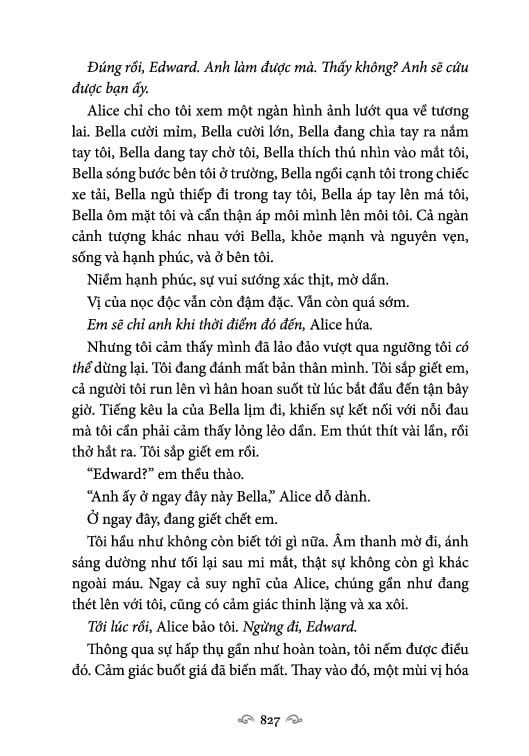 Đúng rồi, Edward. Anh làm được mà. Thấy không? Anh sẽ cứu được bạn ấy.

Alice chỉ cho tôi xem một ngàn hình ảnh lướt qua về tương lai. Bella cười mỉm, Bella cười lớn, Bella đang chìa tay ra nắm tay tôi, Bella dang tay chờ tôi, Bella thích thú nhìn vào mắt tôi, Bella sóng bước bên tôi ở trường, Bella ngồi cạnh tôi trong chiếc xe tải, Bella ngủ thiếp đi trong tay tôi, Bella áp tay lên má tôi, Bella ôm mặt tôi và cẩn thận áp môi mình lên môi tôi. Cả ngàn cảnh tượng khác nhau với Bella, khỏe mạnh và nguyên vẹn, sống và hạnh phúc, và ở bên tôi.

Niềm hạnh phúc, sự vui sướng xác thịt, mờ dần.

Vị của nọc độc vẫn còn đậm đặc. Vẫn còn quá sớm.

Em sẽ chỉ anh khi thời điểm đó đến, Alice hứa.

Nhưng tôi cảm thấy mình đã lảo đảo vượt qua ngưỡng tôi có thể dừng lại. Tôi đang đánh mất bản thân mình. Tôi sắp giết em, cả người tôi run lên vì hân hoan suốt từ lúc bắt đầu đến tận bây giờ. Tiếng kêu la của Bella lịm đi, khiến sự kết nối với nỗi đau mà tôi cần phải cảm thấy lỏng lẻo dần. Em thút thít vài lần, rồi thở hắt ra. Tôi sắp giết em rồi.

"Edward?" em thều thào.

"Anh ấy ở ngay đây này Bella," Alice dỗ dành.

Ở ngay đây, đang giết chết em.

Tôi hầu như không còn biết tới gì nữa. Âm thanh mờ đi, ánh sáng dường như tối lại sau mi mắt, thật sự không còn gì khác ngoài máu. Ngay cả suy nghĩ của Alice, chúng gần như đang thét lên với tôi, cũng có cảm giác thinh lặng và xa xôi.

Tới lúc rồi, Alice bảo tôi. Ngừng đi, Edward.

Thông qua sự hấp thụ gần như hoàn toàn, tôi nếm được điều đó. Cảm giác buốt giá đã biến mất. Thay vào đó, một mùi vị hóa

827